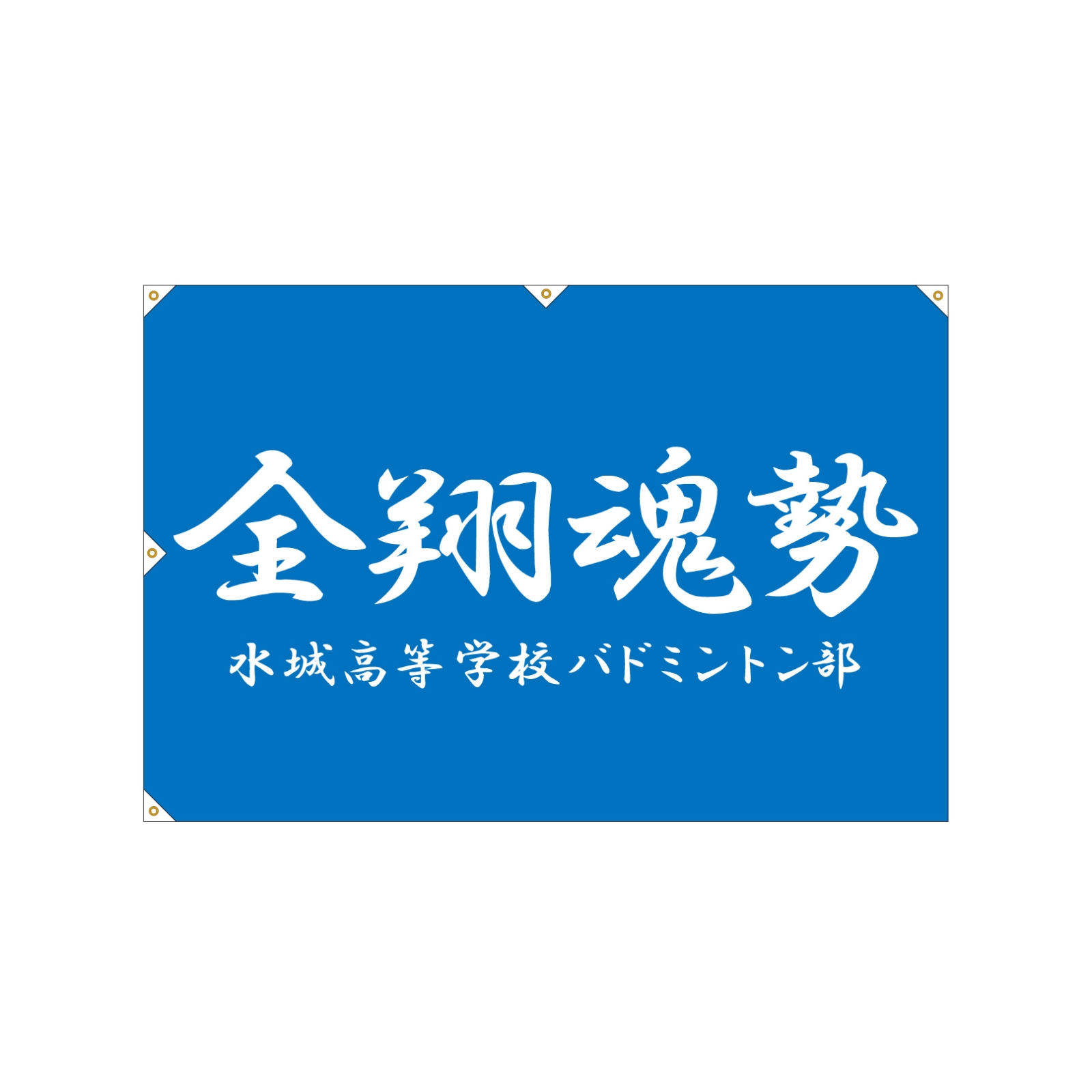 全翔魂勢

水城高等学校バドミントン部